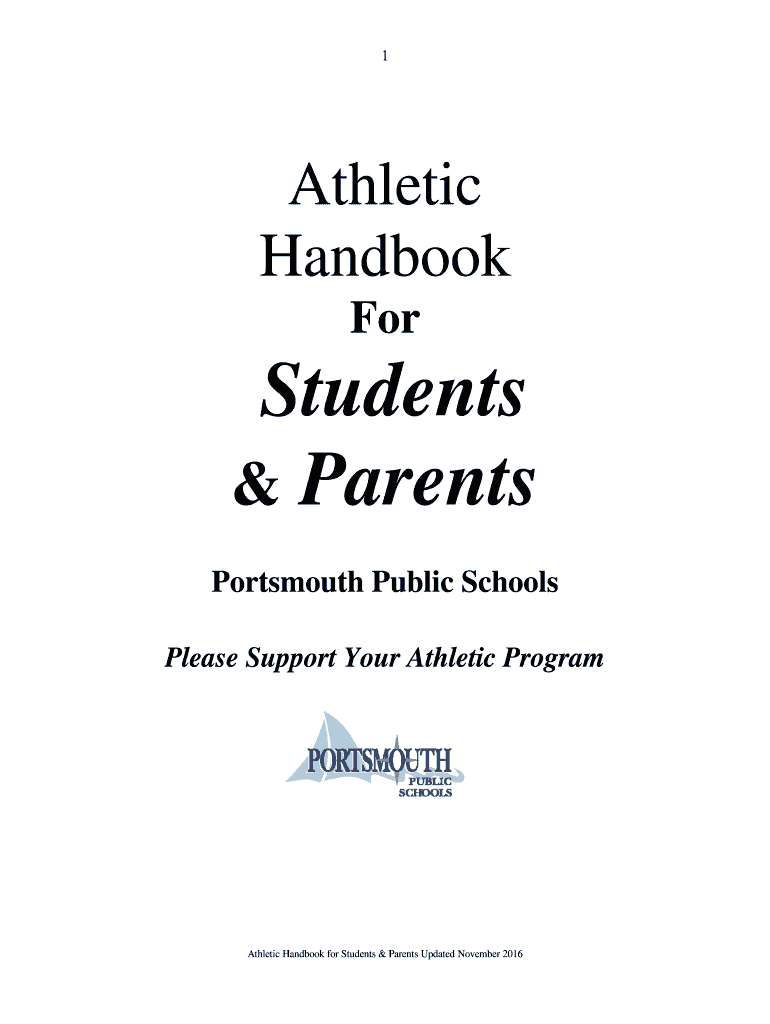 1

Athletic Handbook

For

Students & Parents

Portsmouth Public Schools

Please Support Your Athletic Program

PORTSMOUTH
PUBLIC
SCHOOLS

Athletic Handbook for Students & Parents Updated November 2016